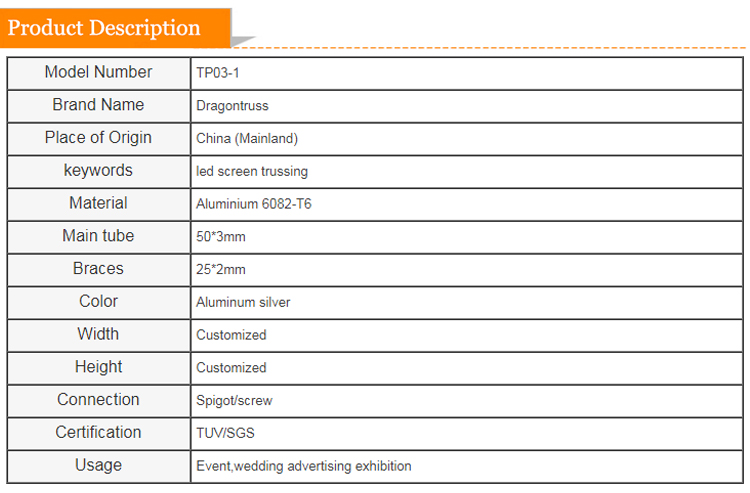 Product Description

| Model Number | TP03-1 |
|---|---|
| Brand Name | Dragontruss |
| Place of Origin | China (Mainland) |
| keywords | led screen trussing |
| Material | Aluminium 6082-T6 |
| Main tube | 50*3mm |
| Braces | 25*2mm |
| Color | Aluminum silver |
| Width | Customized |
| Height | Customized |
| Connection | Spigot/screw |
| Certification | TUV/SGS |
| Usage | Event,wedding advertising exhibition |